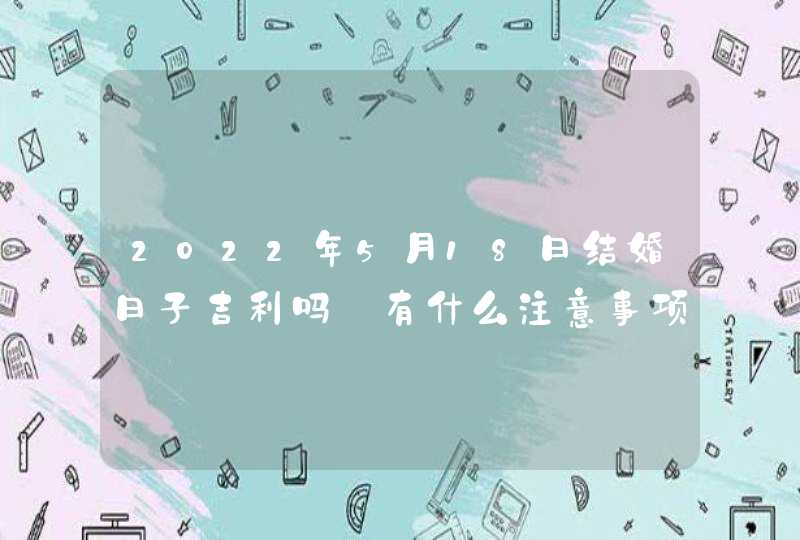 2022年5月18日结婚日子吉利吗 有什么注意事项

STATIONERY